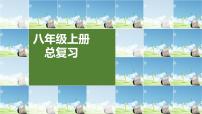 八年级上册
总复习